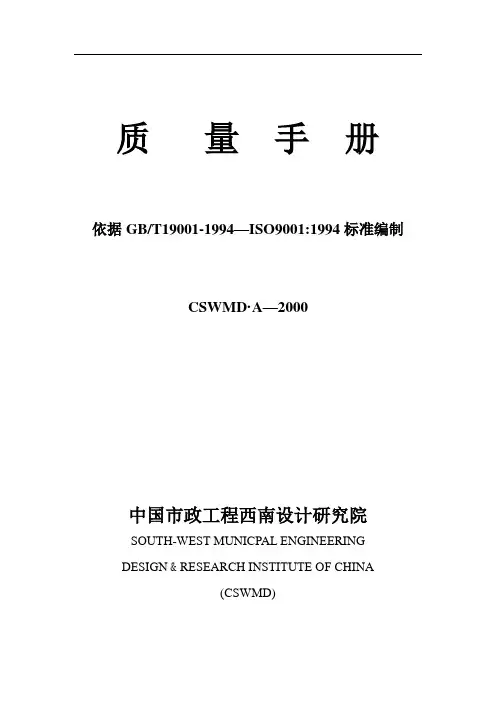 质 量 手 册

依据 GB/T19001-1994—ISO9001:1994 标准编制

CSWMD·A—2000

中国市政工程西南设计研究院

SOUTH-WEST MUNICPAL ENGINEERING

DESIGN & RESEARCH INSTITUTE OF CHINA

(CSWMD)